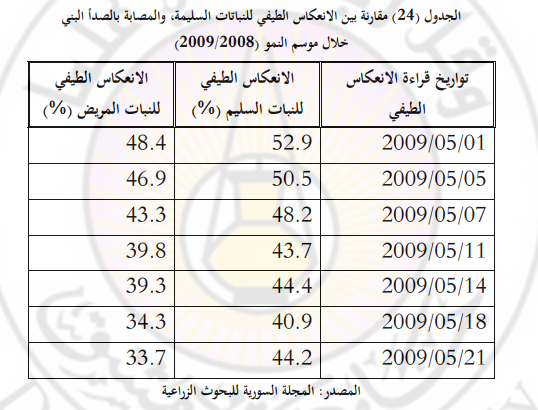 الجدول (24) مقارنة بين الانعكاس الطيفي للنباتات السليمة، والمصابة بالصدأ البني خلال موسم النمو (2009/2008)

| تواريخ قراءة الانعكاس الطيفي | الانعكاس الطيفي للنبات السليم (%) | الانعكاس الطيفي للنبات المريض (%) |
|---|---|---|
| 2009/05/01 | 52.9 | 48.4 |
| 2009/05/05 | 50.5 | 46.9 |
| 2009/05/07 | 48.2 | 43.3 |
| 2009/05/11 | 43.7 | 39.8 |
| 2009/05/14 | 44.4 | 39.3 |
| 2009/05/18 | 40.9 | 34.3 |
| 2009/05/21 | 44.2 | 33.7 |

المصدر: المجلة السورية للبحوث الزراعية